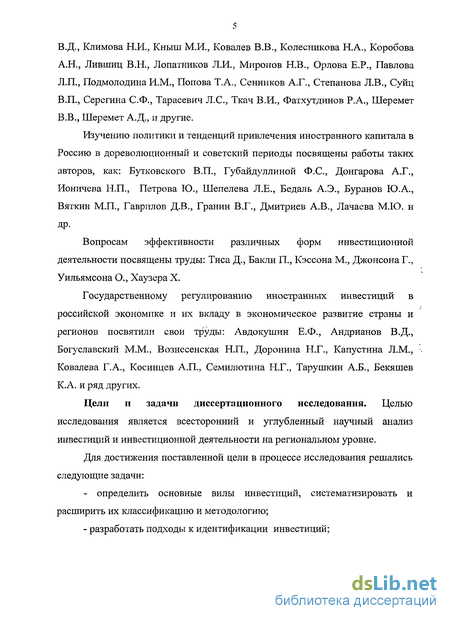 5

В.Д., Климова Н.И., Кныш М.И., Ковалев В.В., Колесникова Н.А., Коробова А.Н., Лившиц В.Н., Лопатников Л.И., Миронов Н.В., Орлова Е.Р., Павлова Л.П., Подмолодина И.М., Попова Т.А., Сенников А.Г., Степанова Л.В., Суйц В.П., Сергина С.Ф., Тарасевич Л.С., Ткач В.И., Фатхутдинов Р.А., Шеремет В.В., Шеремет А.Д., и другие.

Изучению политики и тенденций привлечения иностранного капитала в Россию в дореволюционный и советский периоды посвящены работы таких авторов, как: Бутковского В.П., Губайдуллиной Ф.С., Донгарова А.Г., Ионичева Н.П., Петрова Ю., Шепелева Л.Е., Бедаль А.Э., Буранов Ю.А., Вяткин М.П., Гаврилов Д.В., Гранин В.Г., Дмитриев А.В., Лачаева М.Ю. и др.

Вопросам эффективности различных форм инвестиционной деятельности посвящены труды: Тиса Д., Бакли П., Кэссона М., Джонсона Г., Уильямсона О., Хаузера Х.

Государственному регулированию иностранных инвестиций в российской экономике и их вкладу в экономическое развитие страны и регионов посвятили свои труды: Авдокушин Е.Ф., Андрианов В.Д., Богуславский М.М., Вознесенская Н.П., Доронина Н.Г., Капустина Л.М., Ковалева Г.А., Косинцев А.П., Семилютина Н.Г., Тарушкин А.Б., Бекяшев К.А. и ряд других.

Цели и задачи диссертационного исследования. Целью исследования является всесторонний и углубленный научный анализ инвестиций и инвестиционной деятельности на региональном уровне.

Для достижения поставленной цели в процессе исследования решались следующие задачи:

- определить основные виды инвестиций, систематизировать и расширить их классификацию и методологию;

- разработать подходы к идентификации инвестиций;

dsLib.net
библиотека диссертаций